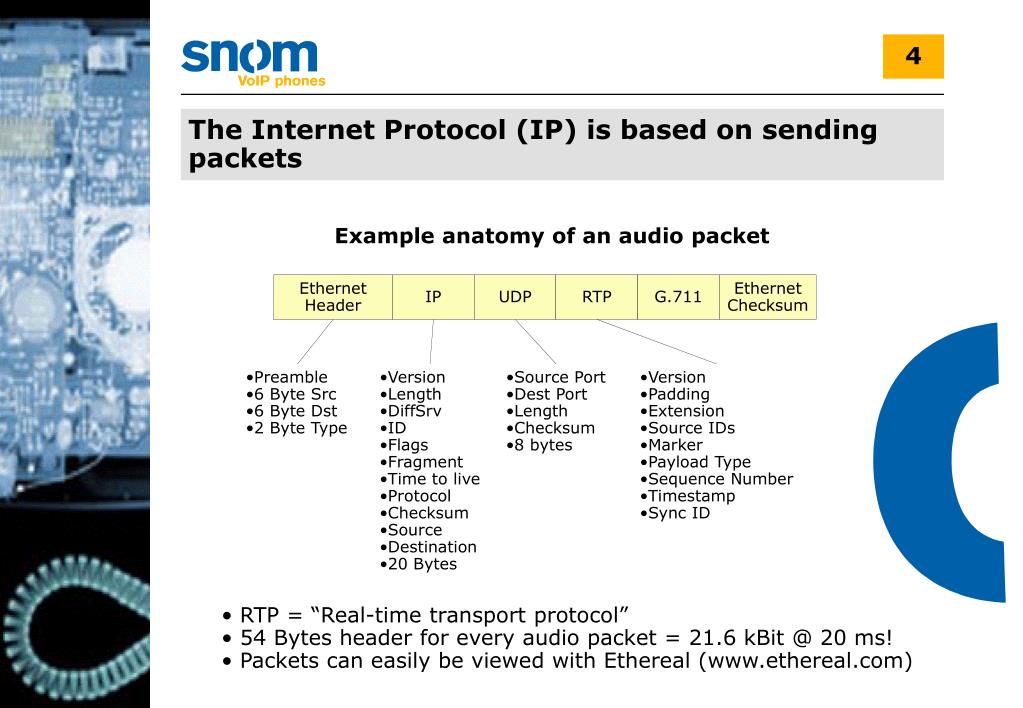 snom
VoIP phones

4

The Internet Protocol (IP) is based on sending packets

Example anatomy of an audio packet

| Ethernet Header | IP | UDP | RTP | G.711 | Ethernet Checksum |
|---|---|---|---|---|---|

•Preamble
•6 Byte Src
•6 Byte Dst
•2 Byte Type

•Version
•Length
•DiffSrv
•ID
•Flags
•Fragment
•Time to live
•Protocol
•Checksum
•Source
•Destination
•20 Bytes

•Source Port
•Dest Port
•Length
•Checksum
•8 bytes

•Version
•Padding
•Extension
•Source IDs
•Marker
•Payload Type
•Sequence Number
•Timestamp
•Sync ID

• RTP = “Real-time transport protocol”
• 54 Bytes header for every audio packet = 21.6 kBit @ 20 ms!
• Packets can easily be viewed with Ethereal (www.ethereal.com)